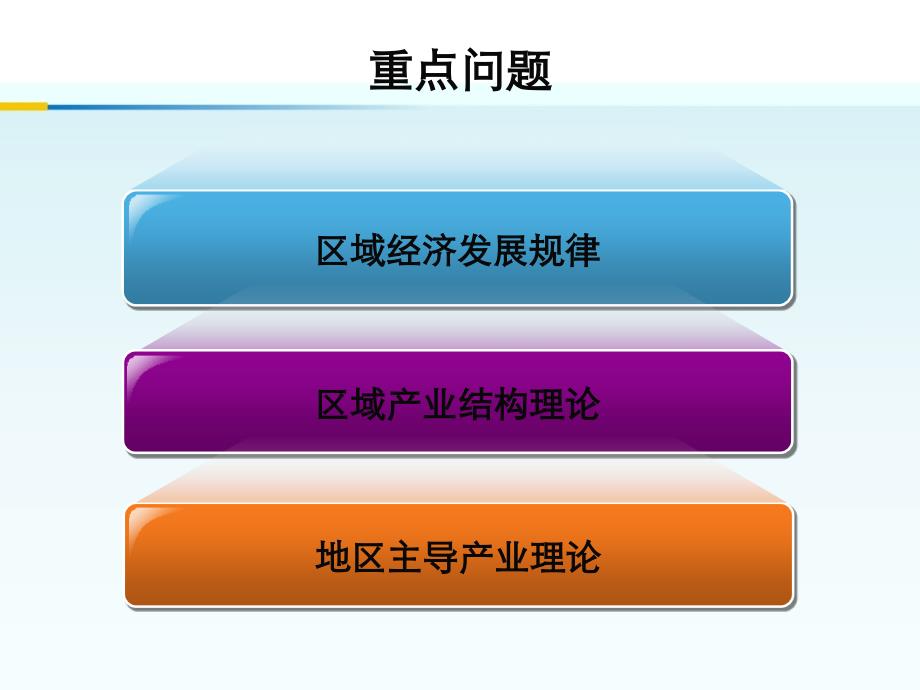 重点问题

区域经济发展规律

区域产业结构理论

地区主导产业理论